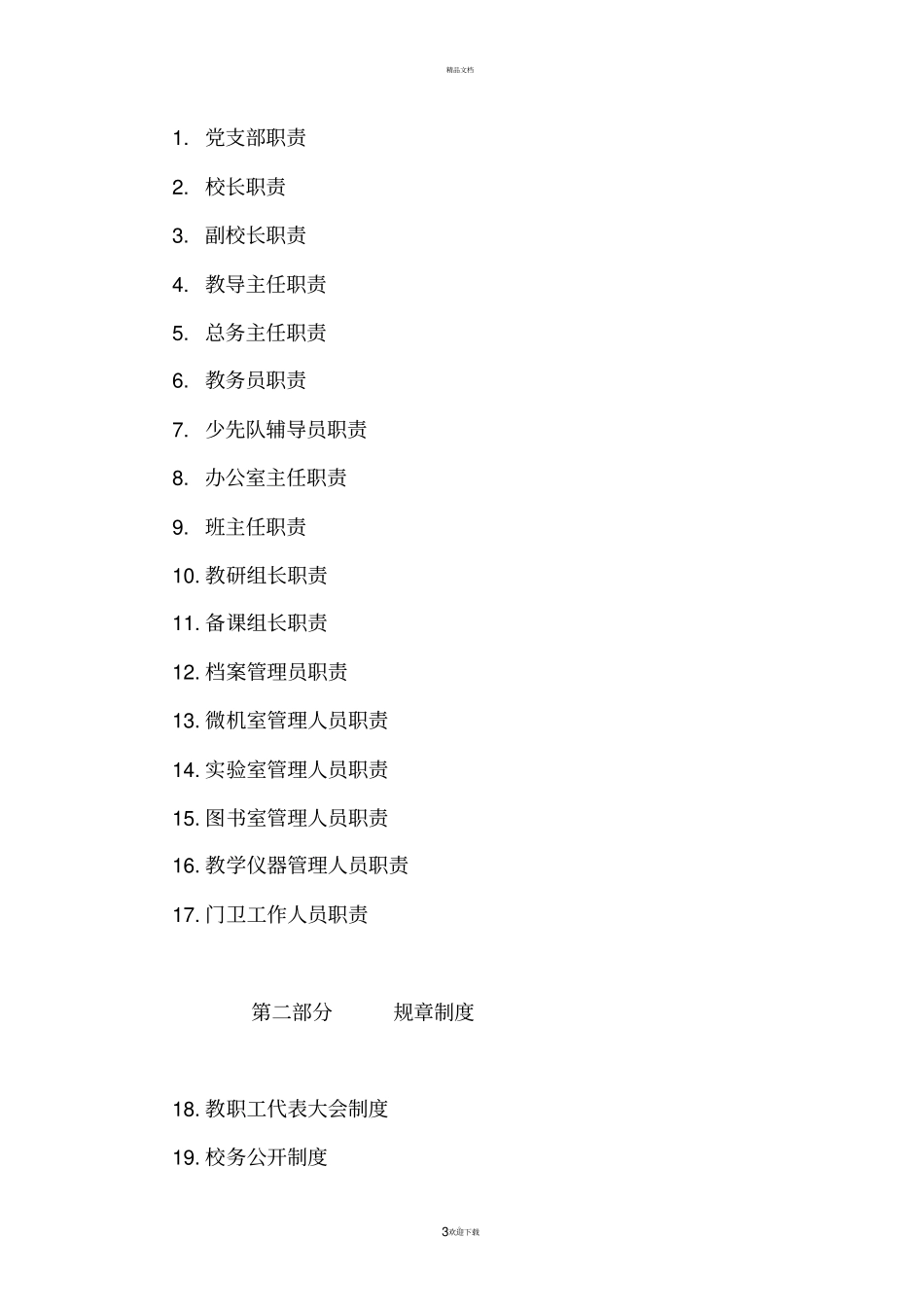 精品文档

1. 党支部职责

2. 校长职责

3. 副校长职责

4. 教导主任职责

5. 总务主任职责

6. 教务员职责

7. 少先队辅导员职责

8. 办公室主任职责

9. 班主任职责

10. 教研组长职责

11. 备课组长职责

12. 档案管理员职责

13. 微机室管理人员职责

14. 实验室管理人员职责

15. 图书室管理人员职责

16. 教学仪器管理人员职责

17. 门卫工作人员职责

第二部分 规章制度

18. 教职工代表大会制度

19. 校务公开制度

3欢迎下载